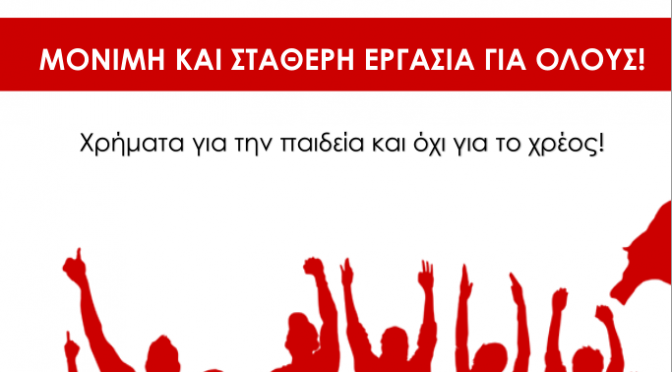 ΜΟΝΙΜΗ ΚΑΙ ΣΤΑΘΕΡΗ ΕΡΓΑΣΙΑ ΓΙΑ ΟΛΟΥΣ!

Χρήματα για την παιδεία και όχι για το χρέος!